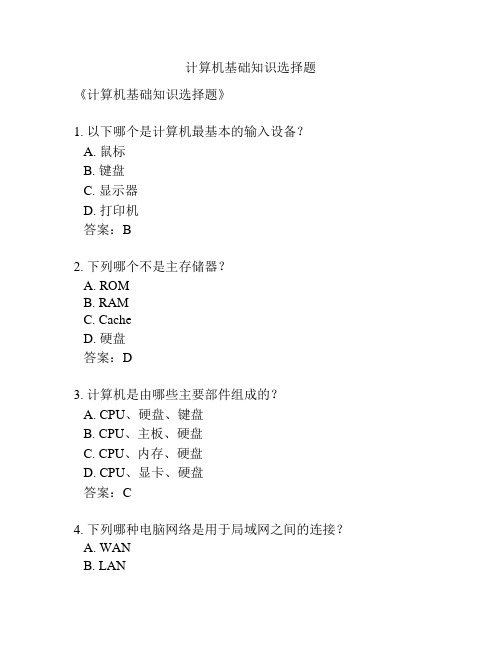 计算机基础知识选择题

《计算机基础知识选择题》

1. 以下哪个是计算机最基本的输入设备？
A. 鼠标
B. 键盘
C. 显示器
D. 打印机
答案：B

2. 下列哪个不是主存储器？
A. ROM
B. RAM
C. Cache
D. 硬盘
答案：D

3. 计算机是由哪些主要部件组成的？
A. CPU、硬盘、键盘
B. CPU、主板、硬盘
C. CPU、内存、硬盘
D. CPU、显卡、硬盘
答案：C

4. 下列哪种电脑网络是用于局域网之间的连接？
A. WAN
B. LAN